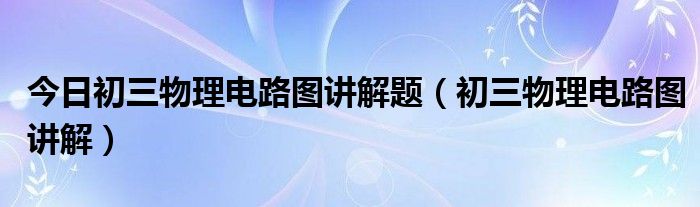 今日初三物理电路图讲解题（初三物理电路图讲解）